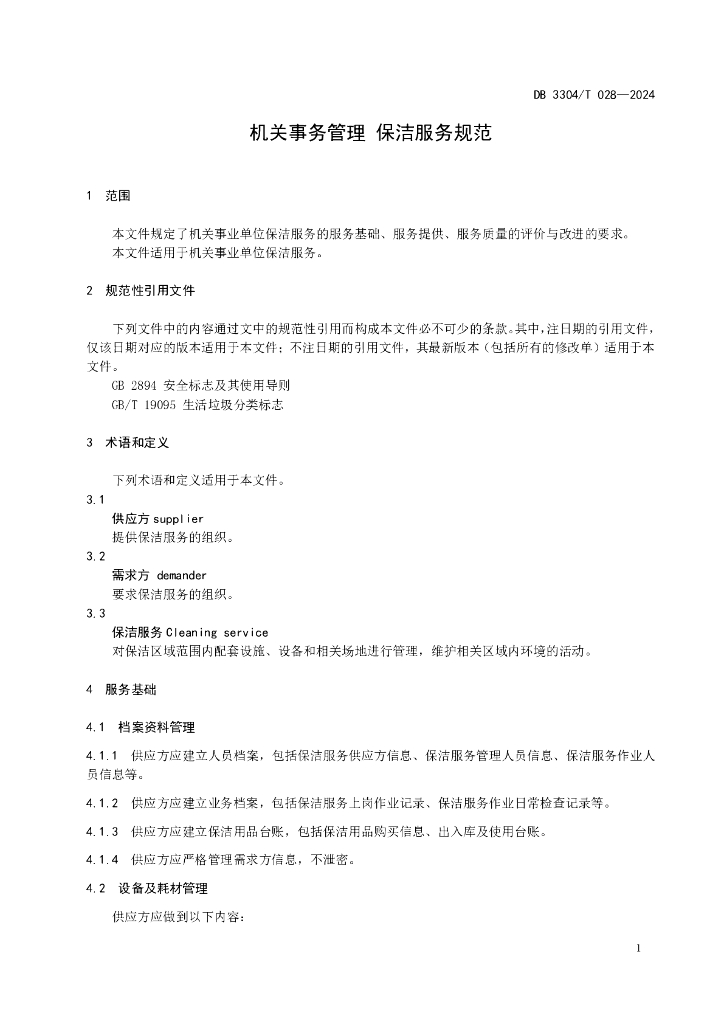 DB 3304/T 028—2024

机关事务管理 保洁服务规范

1 范围

本文件规定了机关事业单位保洁服务的服务基础、服务提供、服务质量的评价与改进的要求。
本文件适用于机关事业单位保洁服务。

2 规范性引用文件

下列文件中的内容通过文中的规范性引用而构成本文件必不可少的条款。其中，注日期的引用文件，仅该日期对应的版本适用于本文件；不注日期的引用文件，其最新版本（包括所有的修改单）适用于本文件。
GB 2894 安全标志及其使用导则
GB/T 19095 生活垃圾分类标志

3 术语和定义

下列术语和定义适用于本文件。

3.1
供应方 supplier
提供保洁服务的组织。

3.2
需求方 demander
要求保洁服务的组织。

3.3
保洁服务 Cleaning service
对保洁区域范围内配套设施、设备和相关场地进行管理，维护相关区域内环境的活动。

4 服务基础

4.1 档案资料管理

4.1.1 供应方应建立人员档案，包括保洁服务供应方信息、保洁服务管理人员信息、保洁服务作业人员信息等。

4.1.2 供应方应建立业务档案，包括保洁服务上岗作业记录、保洁服务作业日常检查记录等。

4.1.3 供应方应建立保洁用品台账，包括保洁用品购买信息、出入库及使用台账。

4.1.4 供应方应严格管理需求方信息，不泄密。

4.2 设备及耗材管理

供应方应做到以下内容：

1